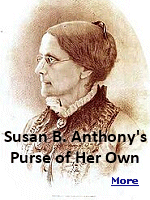 Susan B. Anthony's Purse of Her Own

More